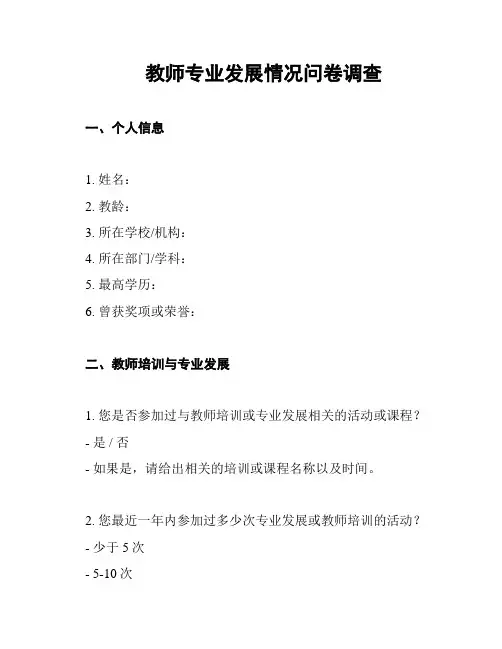 教师专业发展情况问卷调查

一、个人信息

1. 姓名：

2. 教龄：

3. 所在学校/机构：

4. 所在部门/学科：

5. 最高学历：

6. 曾获奖项或荣誉：

二、教师培训与专业发展

1. 您是否参加过与教师培训或专业发展相关的活动或课程？

- 是 / 否

- 如果是，请给出相关的培训或课程名称以及时间。

2. 您最近一年内参加过多少次专业发展或教师培训的活动？

- 少于 5 次

- 5-10 次